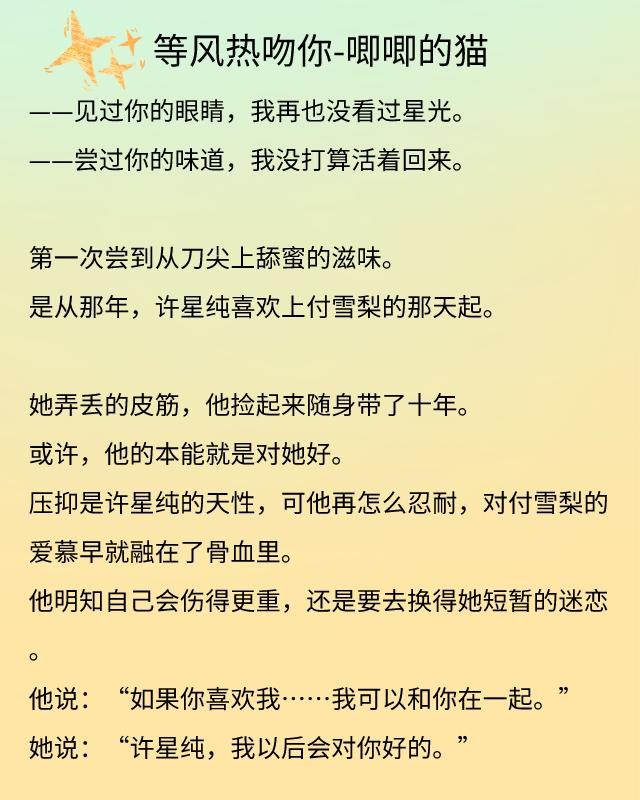 等风热吻你-唧唧的猫

——见过你的眼睛，我再也没看过星光。
——尝过你的味道，我没打算活着回来。

第一次尝到从刀尖上舔蜜的滋味。
是从那年，许星纯喜欢上付雪梨的那天起。

她弄丢的皮筋，他捡起来随身带了十年。
或许，他的本能就是对她好。
压抑是许星纯的天性，可他再怎么忍耐，对付雪梨的爱慕早就融在了骨血里。
他明知自己会伤得更重，还是要去换得她短暂的迷恋。
他说：“如果你喜欢我……我可以和你在一起。”
她说：“许星纯，我以后会对你好的。”